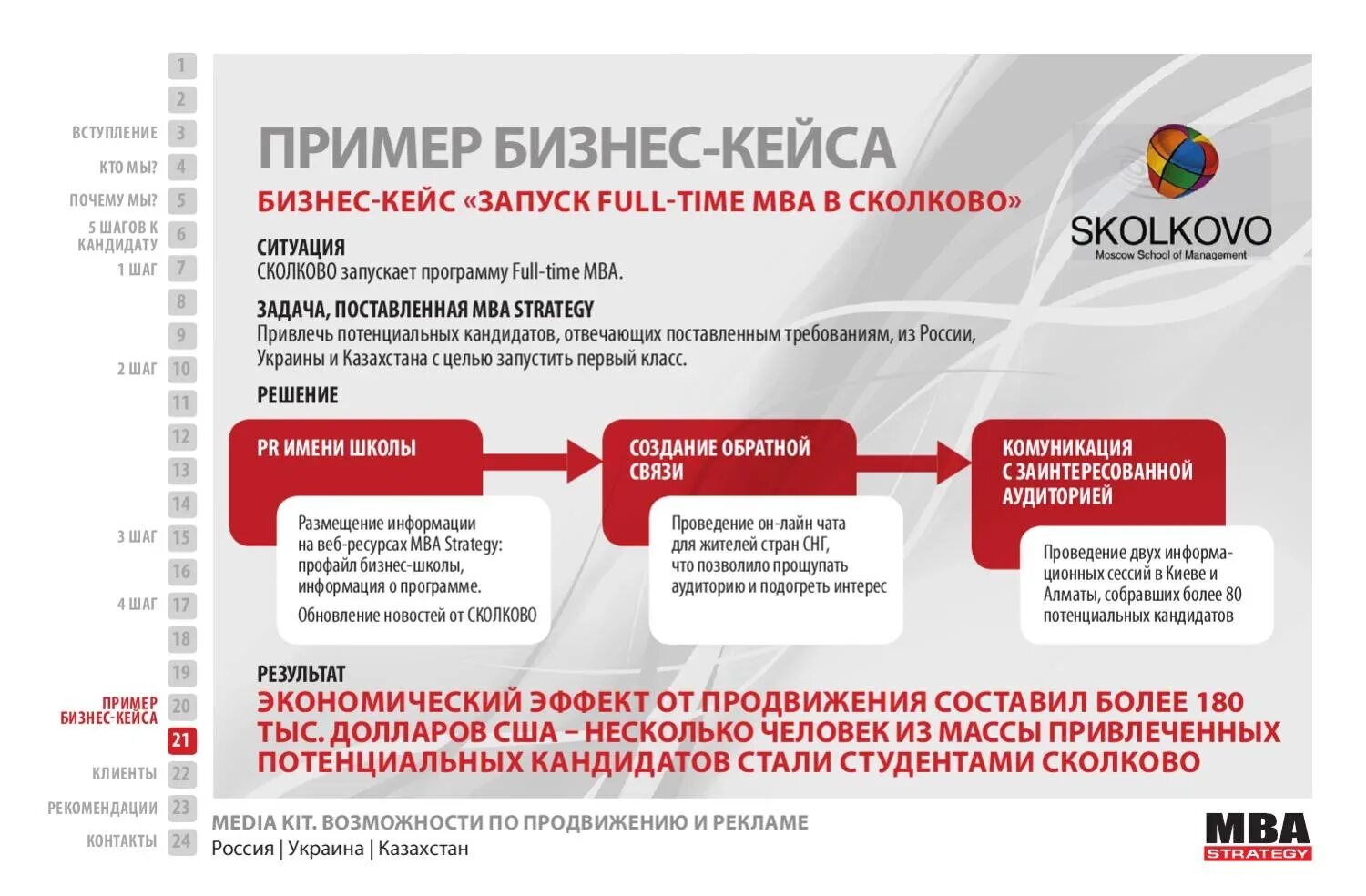 1
2
ВСТУПЛЕНИЕ 3
КТО МЫ? 4
ПОЧЕМУ МЫ? 5
5 ШАГОВ К КАНДИДАТУ 6
1 ШАГ 7
8
9
2 ШАГ 10
11
12
13
14
3 ШАГ 15
16
4 ШАГ 17
18
19
ПРИМЕР БИЗНЕС-КЕЙСА 20
21
КЛИЕНТЫ 22
РЕКОМЕНДАЦИИ 23
КОНТАКТЫ 24

ПРИМЕР БИЗНЕС-КЕЙСА

БИЗНЕС-КЕЙС «ЗАПУСК FULL-TIME MBA В СКОЛКОВО»

SKOLKOVO
Moscow School of Management

СИТУАЦИЯ
СКОЛКОВО запускает программу Full-time MBA.

ЗАДАЧА, ПОСТАВЛЕННАЯ MBA STRATEGY
Привлечь потенциальных кандидатов, отвечающих поставленным требованиям, из России, Украины и Казахстана с целью запустить первый класс.

РЕШЕНИЕ

PR ИМЕНИ ШКОЛЫ

Размещение информации на веб-ресурсах MBA Strategy: профайл бизнес-школы, информация о программе.
Обновление новостей от СКОЛКОВО

СОЗДАНИЕ ОБРАТНОЙ СВЯЗИ

Проведение он-лайн чата для жителей стран СНГ, что позволило прощупать аудиторию и подогреть интерес

КОМУНИКАЦИЯ С ЗАИНТЕРЕСОВАННОЙ АУДИТОРИЕЙ

Проведение двух информационных сессий в Киеве и Алматы, собравших более 80 потенциальных кандидатов

РЕЗУЛЬТАТ
ЭКОНОМИЧЕСКИЙ ЭФФЕКТ ОТ ПРОДВИЖЕНИЯ СОСТАВИЛ БОЛЕЕ 180 ТЫС. ДОЛЛАРОВ США – НЕСКОЛЬКО ЧЕЛОВЕК ИЗ МАССЫ ПРИВЛЕЧЕННЫХ ПОТЕНЦИАЛЬНЫХ КАНДИДАТОВ СТАЛИ СТУДЕНТАМИ СКОЛКОВО

MEDIA KIT. ВОЗМОЖНОСТИ ПО ПРОДВИЖЕНИЮ И РЕКЛАМЕ
Россия | Украина | Казахстан

MBA STRATEGY